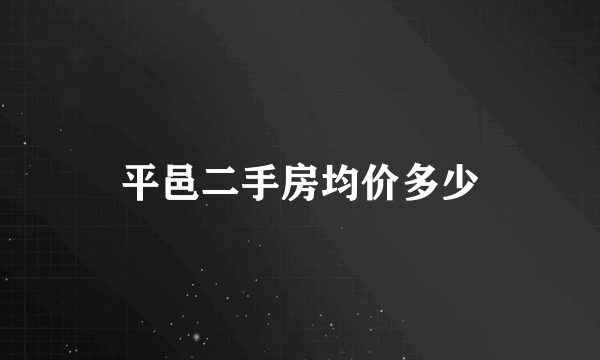 平邑二手房均价多少